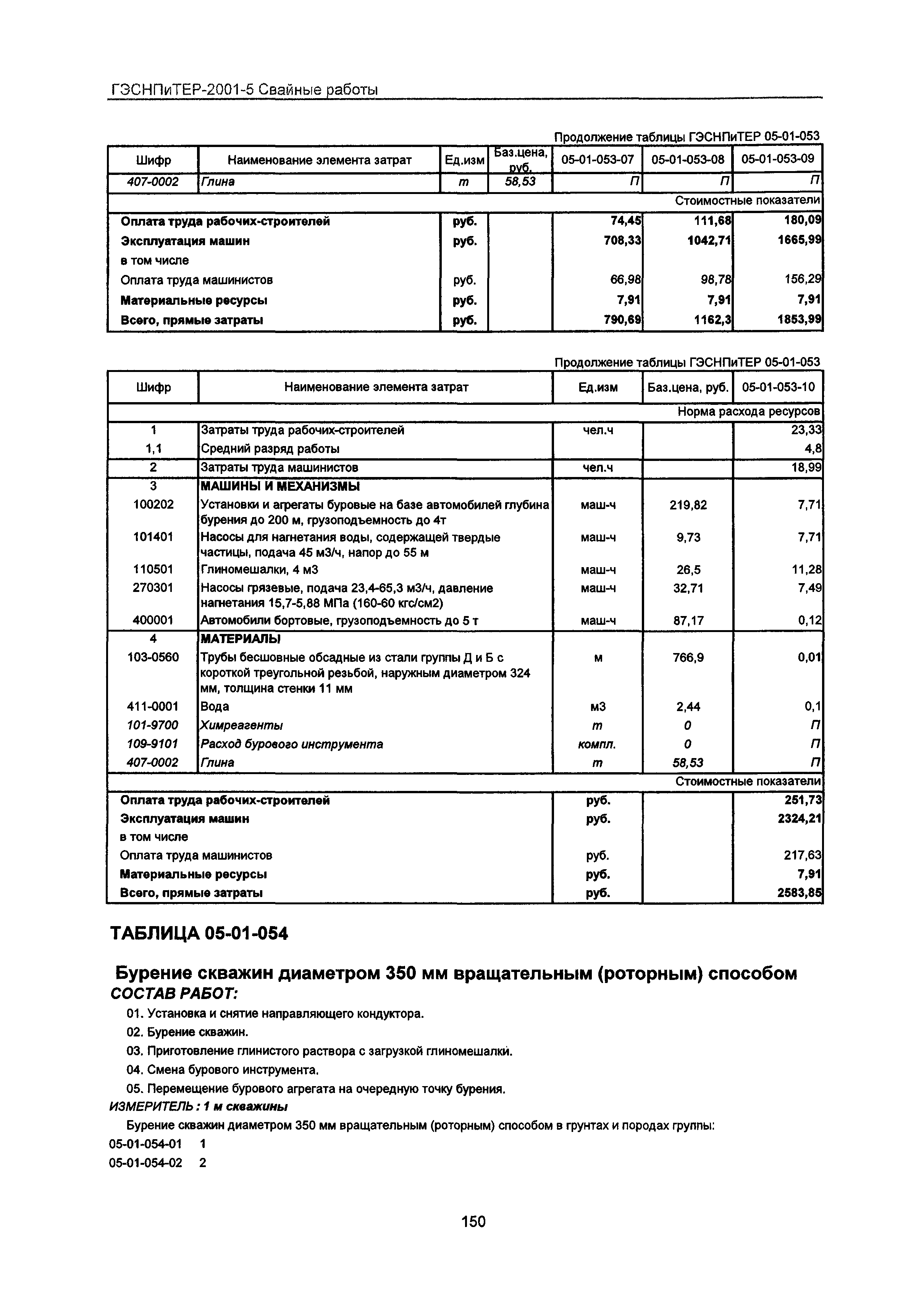 ГЭСНПиТЕР-2001-5 Свайные работы

Продолжение таблицы ГЭСНПиТЕР 05-01-053

| Шифр | Наименование элемента затрат | Ед.изм | Баз.цена, руб. | 05-01-053-07 | 05-01-053-08 | 05-01-053-09 |
|---|---|---|---|---|---|---|
| 407-0002 | Глина | т | 58,53 | П | П | П |
| | | | | | | Стоимостные показатели |
| Оплата труда рабочих-строителей | | руб. | | 74,45 | 111,68 | 180,09 |
| Эксплуатация машин | | руб. | | 708,33 | 1042,71 | 1665,99 |
| в том числе | | | | | | |
| Оплата труда машинистов | | руб. | | 66,98 | 98,78 | 156,29 |
| Материальные ресурсы | | руб. | | 7,91 | 7,91 | 7,91 |
| Всего, прямые затраты | | руб. | | 790,69 | 1162,3 | 1853,99 |

Продолжение таблицы ГЭСНПиТЕР 05-01-053

| Шифр | Наименование элемента затрат | Ед.изм | Баз.цена, руб. | 05-01-053-10 |
|---|---|---|---|---|
| | | | | Норма расхода ресурсов |
| 1 | Затраты труда рабочих-строителей | чел.ч | | 23,33 |
| 1,1 | Средний разряд работы | | | 4,8 |
| 2 | Затраты труда машинистов | чел.ч | | 18,99 |
| 3 | МАШИНЫ И МЕХАНИЗМЫ | | | |
| 100202 | Установки и агрегаты буровые на базе автомобилей глубина бурения до 200 м, грузоподъемность до 4т | маш-ч | 219,82 | 7,71 |
| 101401 | Насосы для нагнетания воды, содержащей твердые частицы, подача 45 м3/ч, напор до 55 м | маш-ч | 9,73 | 7,71 |
| 110501 | Глиномешалки, 4 м3 | маш-ч | 26,5 | 11,28 |
| 270301 | Насосы грязевые, подача 23,4-65,3 м3/ч, давление нагнетания 15,7-5,88 МПа (160-60 кгс/см2) | маш-ч | 32,71 | 7,49 |
| 400001 | Автомобили бортовые, грузоподъемность до 5 т | маш-ч | 87,17 | 0,12 |
| 4 | МАТЕРИАЛЫ | | | |
| 103-0560 | Трубы бесшовные обсадные из стали группы Д и Б с короткой треугольной резьбой, наружным диаметром 324 мм, толщина стенки 11 мм | м | 766,9 | 0,01 |
| 411-0001 | Вода | м3 | 2,44 | 0,1 |
| 101-9700 | Химреагенты | т | 0 | П |
| 109-9101 | Расход бурового инструмента | компл. | 0 | П |
| 407-0002 | Глина | т | 58,53 | П |
| | | | | Стоимостные показатели |
| Оплата труда рабочих-строителей | | руб. | | 251,73 |
| Эксплуатация машин | | руб. | | 2324,21 |
| в том числе | | | | |
| Оплата труда машинистов | | руб. | | 217,63 |
| Материальные ресурсы | | руб. | | 7,91 |
| Всего, прямые затраты | | руб. | | 2583,85 |

ТАБЛИЦА 05-01-054

Бурение скважин диаметром 350 мм вращательным (роторным) способом
СОСТАВ РАБОТ:

01. Установка и снятие направляющего кондуктора.
02. Бурение скважин.
03. Приготовление глинистого раствора с загрузкой глиномешалки.
04. Смена бурового инструмента.
05. Перемещение бурового агрегата на очередную точку бурения.

ИЗМЕРИТЕЛЬ : 1 м скважины

Бурение скважин диаметром 350 мм вращательным (роторным) способом в грунтах и породах группы:
05-01-054-01 1
05-01-054-02 2

150